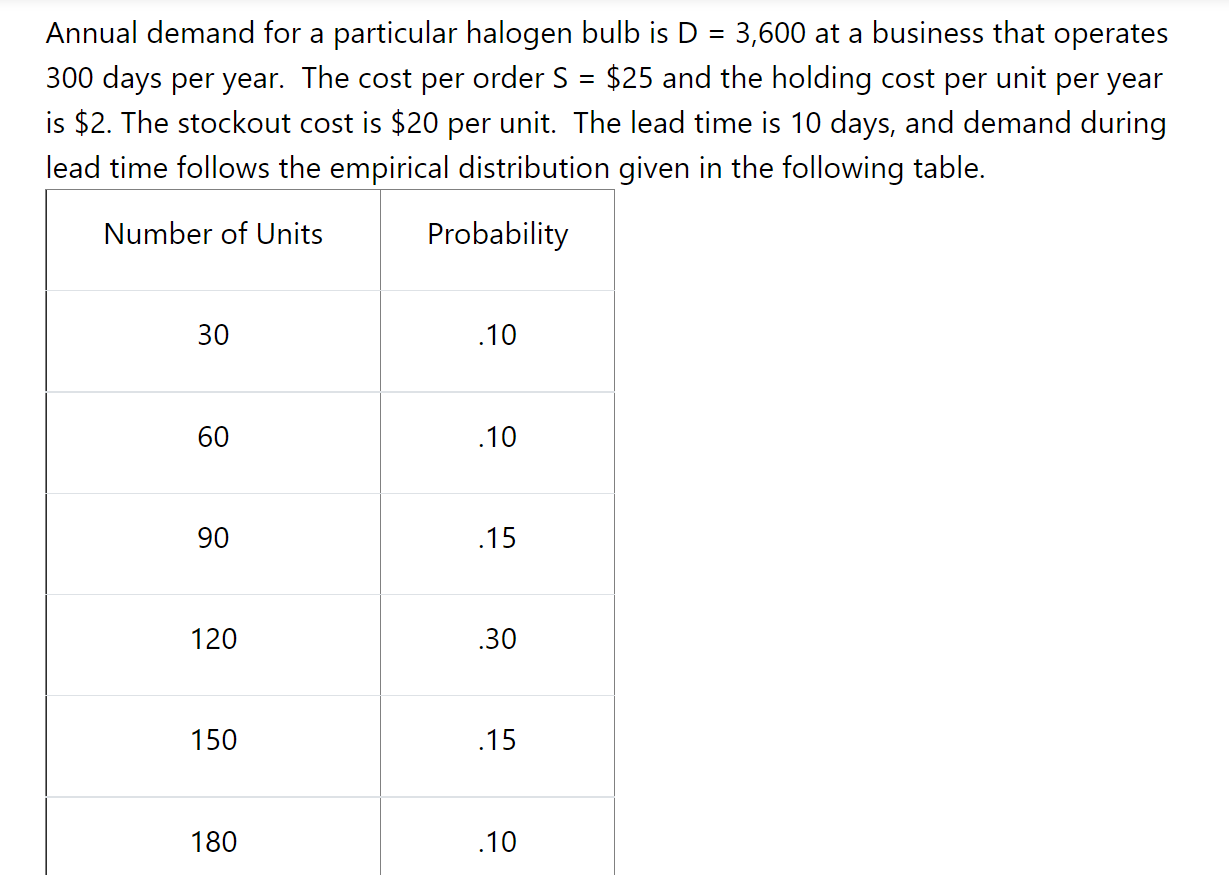 Annual demand for a particular halogen bulb is D = 3,600 at a business that operates 300 days per year. The cost per order S = \$25 and the holding cost per unit per year is \$2. The stockout cost is \$20 per unit. The lead time is 10 days, and demand during lead time follows the empirical distribution given in the following table.

| Number of Units | Probability |
|---|---|
| 30 | .10 |
| 60 | .10 |
| 90 | .15 |
| 120 | .30 |
| 150 | .15 |
| 180 | .10 |